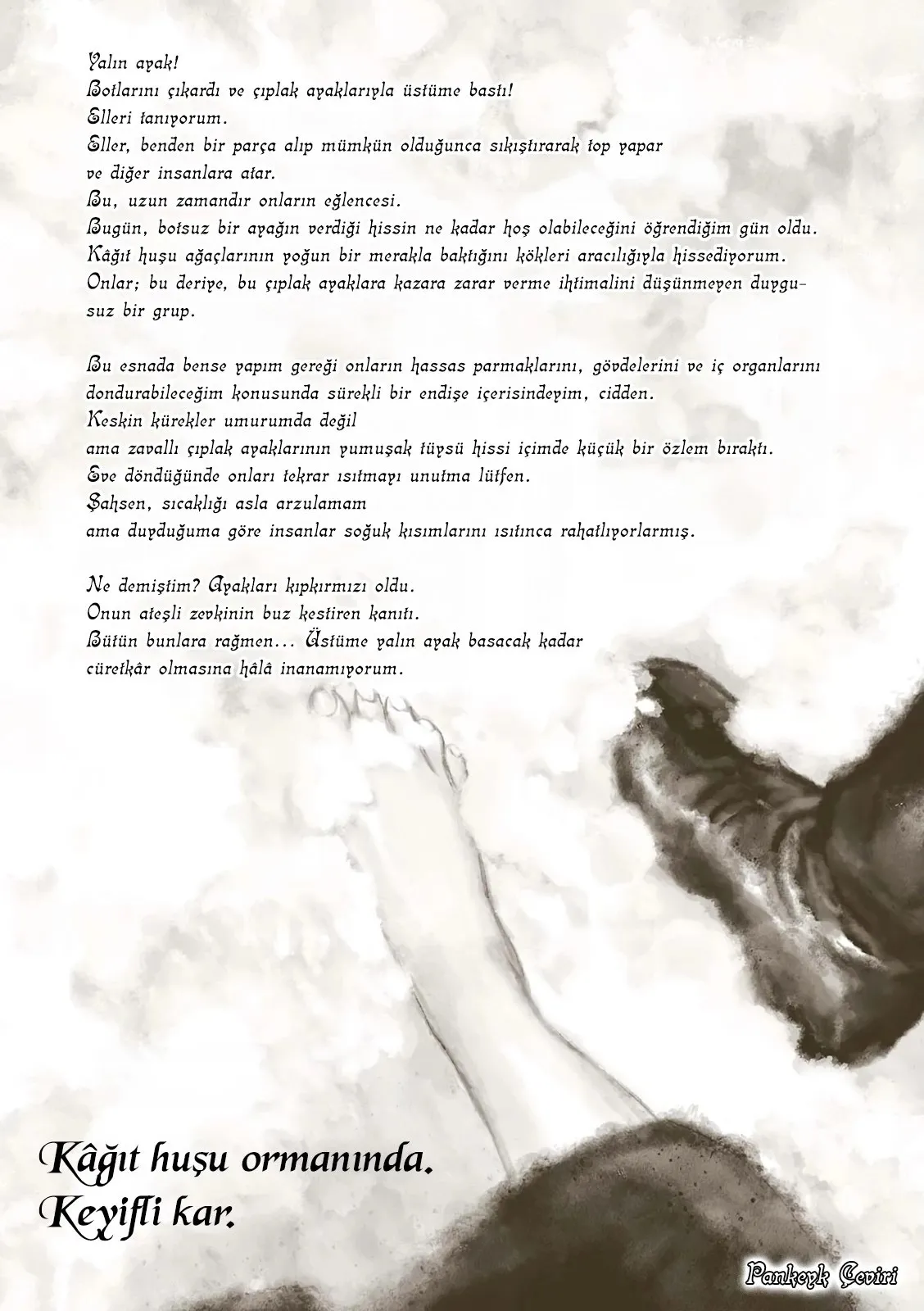 Yalın ayak!
Botlarını çıkardı ve çıplak ayaklarıyla üstüme bastı!
Elleri tanıyorum.
Eller, benden bir parça alıp mümkün olduğunca sıkıştırarak top yapar ve diğer insanlara atar.
Bu, uzun zamandır onların eğlencesi.
Bugün, botsuz bir ayağın verdiği hissin ne kadar hoş olabileceğini öğrendiğim gün oldu.
Kâğıt huşu ağaçlarının yoğun bir merakla baktığını kökleri aracılığıyla hissediyorum.
Onlar; bu deriye, bu çıplak ayaklara kazara zarar verme ihtimalini düşünmeyen duygusuz bir grup.

Bu esnada bense yapım gereği onların hassas parmaklarını, gövdelerini ve iç organlarını dondurabileceğim konusunda sürekli bir endişe içerisindeyim, cidden.
Keskin kürekler umurumda değil
ama zavallı çıplak ayaklarının yumuşak tüysü hissi içimde küçük bir özlem bıraktı.
Eve döndüğünde onları tekrar ısıtmayı unutma lütfen.
Şahsen, sıcaklığı asla arzulamam
ama duyduğuma göre insanlar soğuk kısımlarını ısıtınca rahatlıyorlarmış.

Ne demiştim? Ayakları kıpkırmızı oldu.
Onun ateşli zevkinin buz kestiren kanıtı.
Bütün bunlara rağmen... Üstüme yalın ayak basacak kadar cüretkâr olmasına hâlâ inanamıyorum.

Kâğıt huşu ormanında.
Keyifli kar.

Pankeyk Çeviri